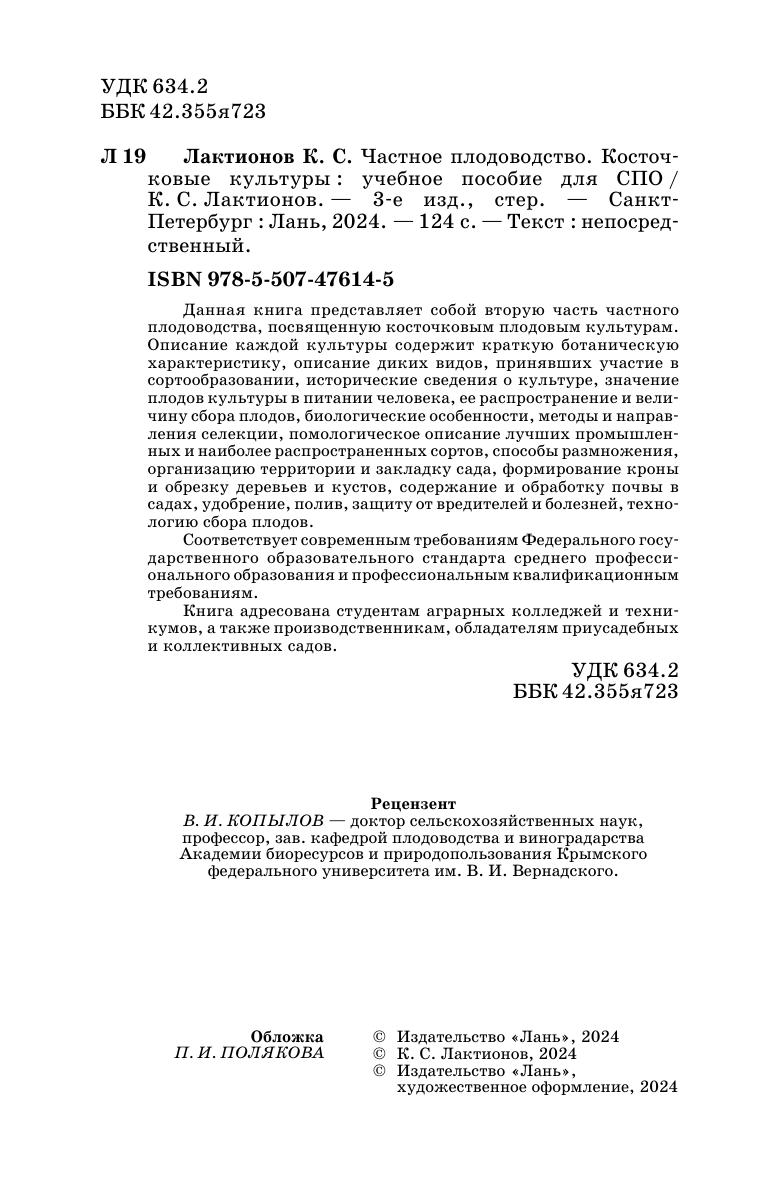 УДК 634.2
ББК 42.355я723

Л 19 Лактионов К. С. Частное плодоводство. Косточковые культуры : учебное пособие для СПО / К. С. Лактионов. — 3-е изд., стер. — Санкт-Петербург : Лань, 2024. — 124 с. — Текст : непосредственный.

ISBN 978-5-507-47614-5

Данная книга представляет собой вторую часть частного плодоводства, посвященную косточковым плодовым культурам. Описание каждой культуры содержит краткую ботаническую характеристику, описание диких видов, принявших участие в сортообразовании, исторические сведения о культуре, значение плодов культуры в питании человека, ее распространение и величину сбора плодов, биологические особенности, методы и направления селекции, помологическое описание лучших промышленных и наиболее распространенных сортов, способы размножения, организацию территории и закладку сада, формирование кроны и обрезку деревьев и кустов, содержание и обработку почвы в садах, удобрение, полив, защиту от вредителей и болезней, технологию сбора плодов.

Соответствует современным требованиям Федерального государственного образовательного стандарта среднего профессионального образования и профессиональным квалификационным требованиям.

Книга адресована студентам аграрных колледжей и техникумов, а также производственникам, обладателям приусадебных и коллективных садов.

УДК 634.2
ББК 42.355я723

Рецензент
В. И. КОПЫЛОВ — доктор сельскохозяйственных наук, профессор, зав. кафедрой плодоводства и виноградарства Академии биоресурсов и природопользования Крымского федерального университета им. В. И. Вернадского.

Обложка
П. И. ПОЛЯКОВА

© Издательство «Лань», 2024
© К. С. Лактионов, 2024
© Издательство «Лань», художественное оформление, 2024